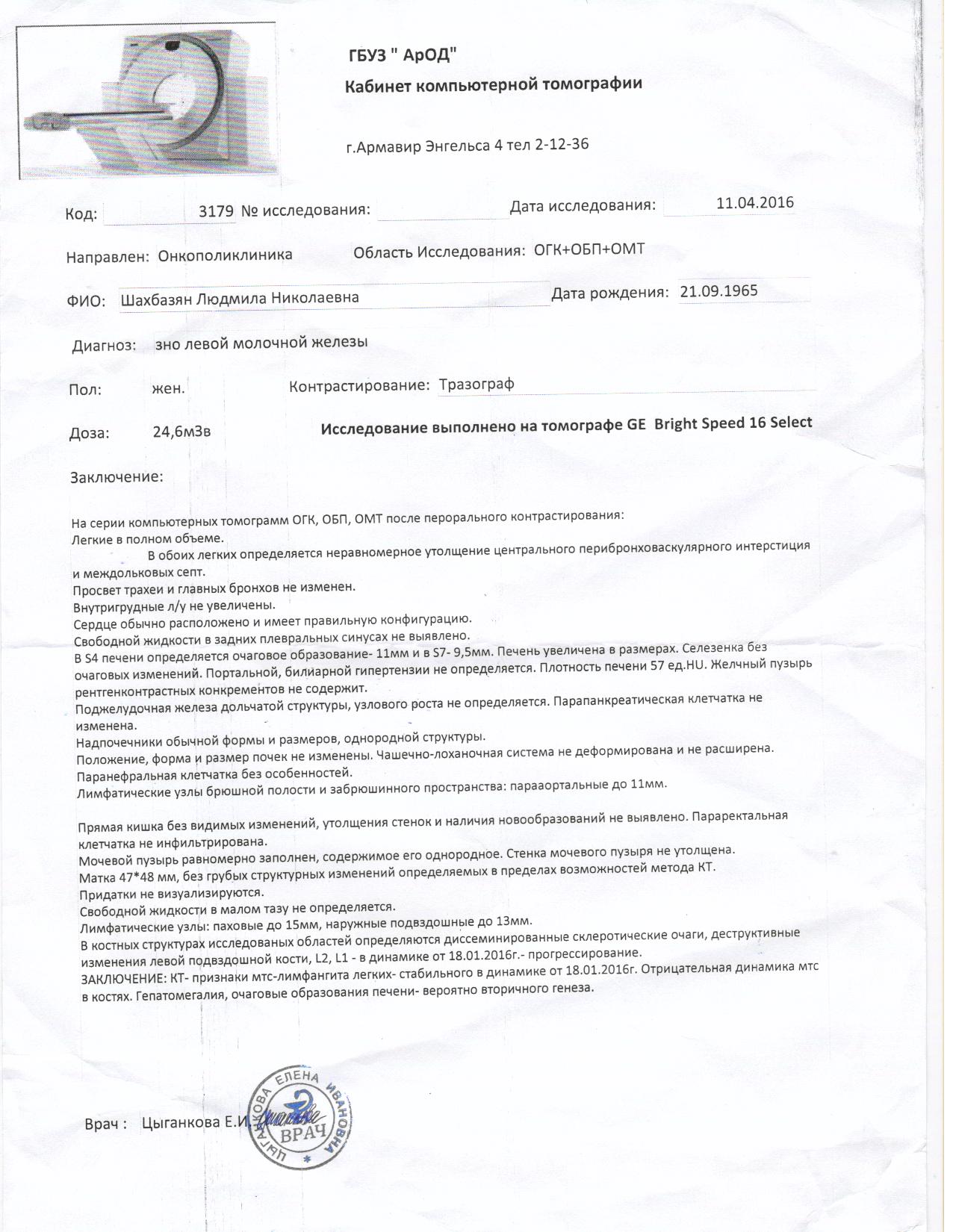 ГБУЗ " АрОД"

Кабинет компьютерной томографии

г.Армавир Энгельса 4 тел 2-12-36

Код: 3179 № исследования: Дата исследования: 11.04.2016

Направлен: Онкополиклиника Область Исследования: ОГК+ОБП+ОМТ

ФИО: Шахбазян Людмила Николаевна Дата рождения: 21.09.1965

Диагноз: зно левой молочной железы

Пол: жен. Контрастирование: Тразограф

Доза: 24,6мЗв Исследование выполнено на томографе GE Bright Speed 16 Select

Заключение:

На серии компьютерных томограмм ОГК, ОБП, ОМТ после перорального контрастирования:
Легкие в полном объеме.
В обоих легких определяется неравномерное утолщение центрального перибронховаскулярного интерстиция и междольковых септ.
Просвет трахеи и главных бронхов не изменен.
Внутригрудные л/у не увеличены.
Сердце обычно расположено и имеет правильную конфигурацию.
Свободной жидкости в задних плевральных синусах не выявлено.
В S4 печени определяется очаговое образование- 11мм и в S7- 9,5мм. Печень увеличена в размерах. Селезенка без очаговых изменений. Портальной, билиарной гипертензии не определяется. Плотность печени 57 ед.HU. Желчный пузырь рентгенконтрастных конкрементов не содержит.
Поджелудочная железа дольчатой структуры, узлового роста не определяется. Парапанкреатическая клетчатка не изменена.
Надпочечники обычной формы и размеров, однородной структуры.
Положение, форма и размер почек не изменены. Чашечно-лоханочная система не деформирована и не расширена.
Паранефральная клетчатка без особенностей.
Лимфатические узлы брюшной полости и забрюшинного пространства: парааортальные до 11мм.

Прямая кишка без видимых изменений, утолщения стенок и наличия новообразований не выявлено. Параректальная клетчатка не инфильтрирована.
Мочевой пузырь равномерно заполнен, содержимое его однородное. Стенка мочевого пузыря не утолщена.
Матка 47*48 мм, без грубых структурных изменений определяемых в пределах возможностей метода КТ.
Придатки не визуализируются.
Свободной жидкости в малом тазу не определяется.
Лимфатические узлы: паховые до 15мм, наружные подвздошные до 13мм.
В костных структурах исследованых областей определяются диссеминированные склеротические очаги, деструктивные изменения левой подвздошной кости, L2, L1 - в динамике от 18.01.2016г.- прогрессирование.
ЗАКЛЮЧЕНИЕ: КТ- признаки мтс-лимфангита легких- стабильного в динамике от 18.01.2016г. Отрицательная динамика мтс в костях. Гепатомегалия, очаговые образования печени- вероятно вторичного генеза.

Врач : Цыганкова Е.И.

ЦЫГАНКОВА ЕЛЕНА ИВАНОВНА ВРАЧ